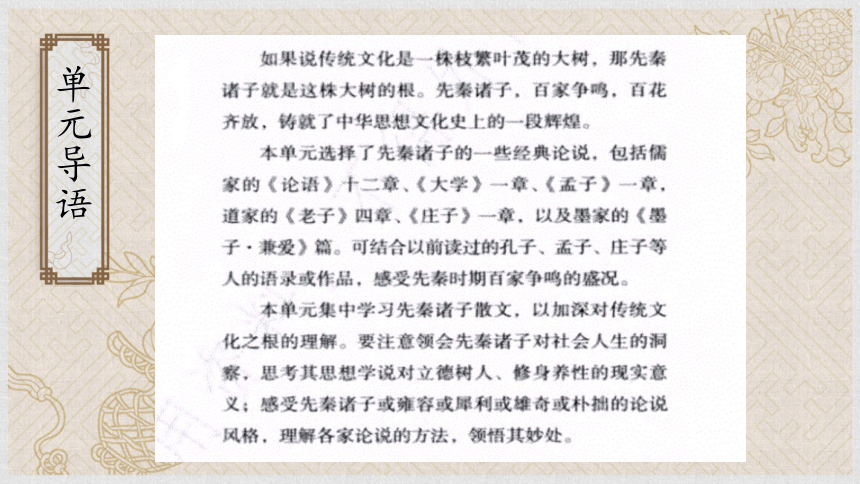 单元导语

如果说传统文化是一株枝繁叶茂的大树，那先秦诸子就是这株大树的根。先秦诸子，百家争鸣，百花齐放，铸就了中华思想文化史上的一段辉煌。

本单元选择了先秦诸子的一些经典论说，包括儒家的《论语》十二章、《大学》一章、《孟子》一章，道家的《老子》四章、《庄子》一章，以及墨家的《墨子·兼爱》篇。可结合以前读过的孔子、孟子、庄子等人的语录或作品，感受先秦时期百家争鸣的盛况。

本单元集中学习先秦诸子散文，以加深对传统文化之根的理解。要注意领会先秦诸子对社会人生的洞察，思考其思想学说对立德树人、修身养性的现实意义；感受先秦诸子或雍容或犀利或雄奇或朴拙的论说风格，理解各家论说的方法，领悟其妙处。